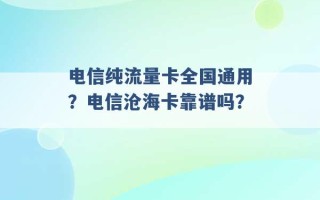 电信纯流量卡全国通用？电信沧海卡靠谱吗？